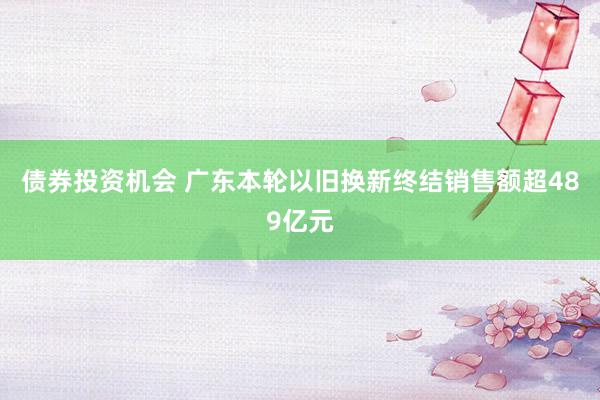 债券投资机会 广东本轮以旧换新终结销售额超489亿元